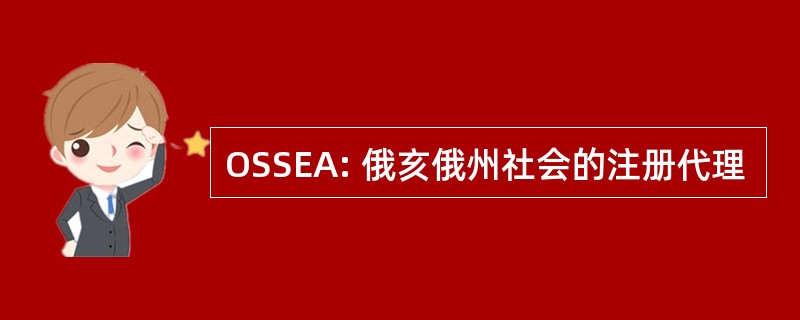 OSSEA: 俄亥俄州社会的注册代理